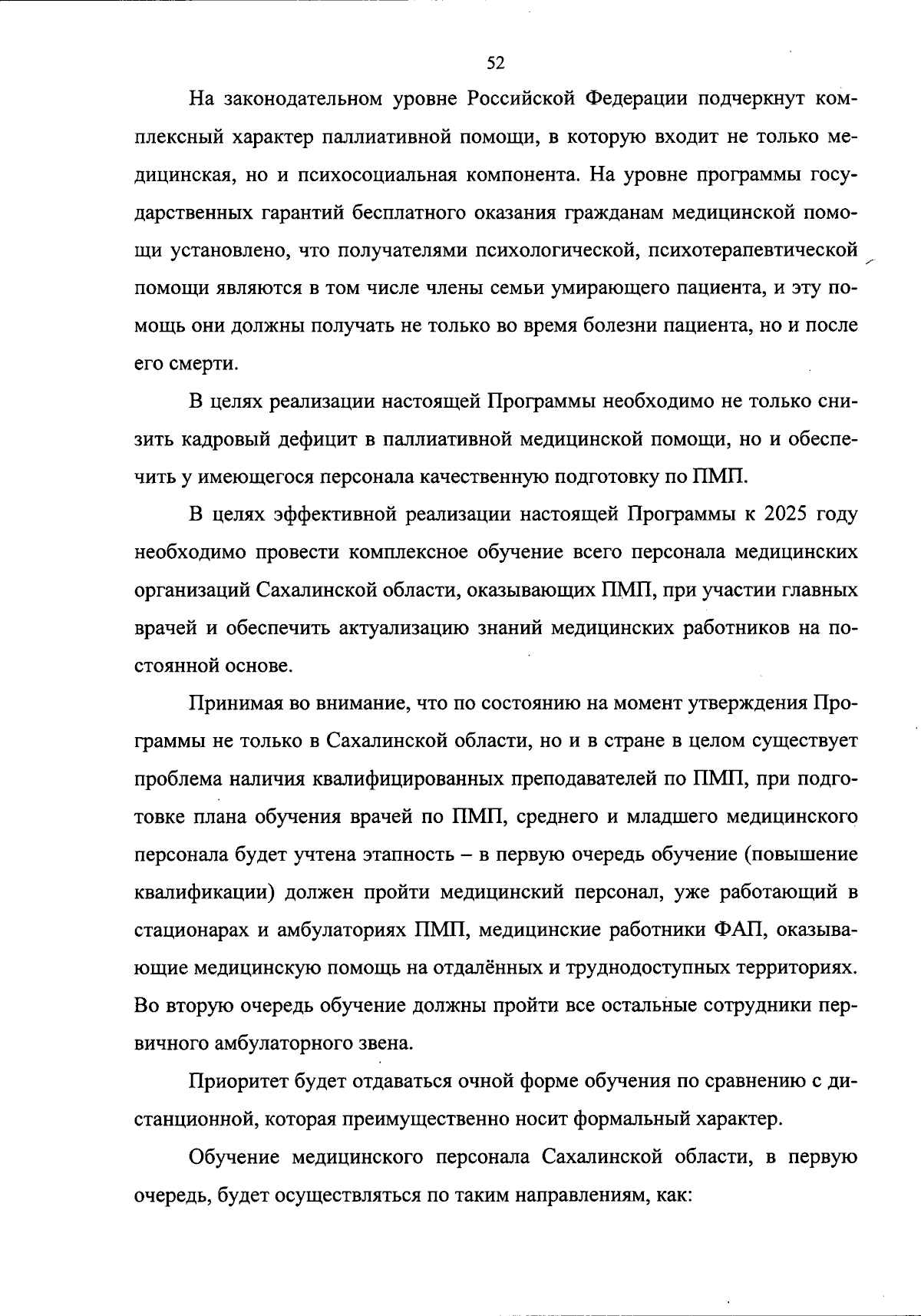 52

На законодательном уровне Российской Федерации подчеркнут комплексный характер паллиативной помощи, в которую входит не только медицинская, но и психосоциальная компонента. На уровне программы государственных гарантий бесплатного оказания гражданам медицинской помощи установлено, что получателями психологической, психотерапевтической помощи являются в том числе члены семьи умирающего пациента, и эту помощь они должны получать не только во время болезни пациента, но и после его смерти.

В целях реализации настоящей Программы необходимо не только снизить кадровый дефицит в паллиативной медицинской помощи, но и обеспечить у имеющегося персонала качественную подготовку по ПМП.

В целях эффективной реализации настоящей Программы к 2025 году необходимо провести комплексное обучение всего персонала медицинских организаций Сахалинской области, оказывающих ПМП, при участии главных врачей и обеспечить актуализацию знаний медицинских работников на постоянной основе.

Принимая во внимание, что по состоянию на момент утверждения Программы не только в Сахалинской области, но и в стране в целом существует проблема наличия квалифицированных преподавателей по ПМП, при подготовке плана обучения врачей по ПМП, среднего и младшего медицинского персонала будет учтена этапность – в первую очередь обучение (повышение квалификации) должен пройти медицинский персонал, уже работающий в стационарах и амбулаториях ПМП, медицинские работники ФАП, оказывающие медицинскую помощь на отдалённых и труднодоступных территориях. Во вторую очередь обучение должны пройти все остальные сотрудники первичного амбулаторного звена.

Приоритет будет отдаваться очной форме обучения по сравнению с дистанционной, которая преимущественно носит формальный характер.

Обучение медицинского персонала Сахалинской области, в первую очередь, будет осуществляться по таким направлениям, как: